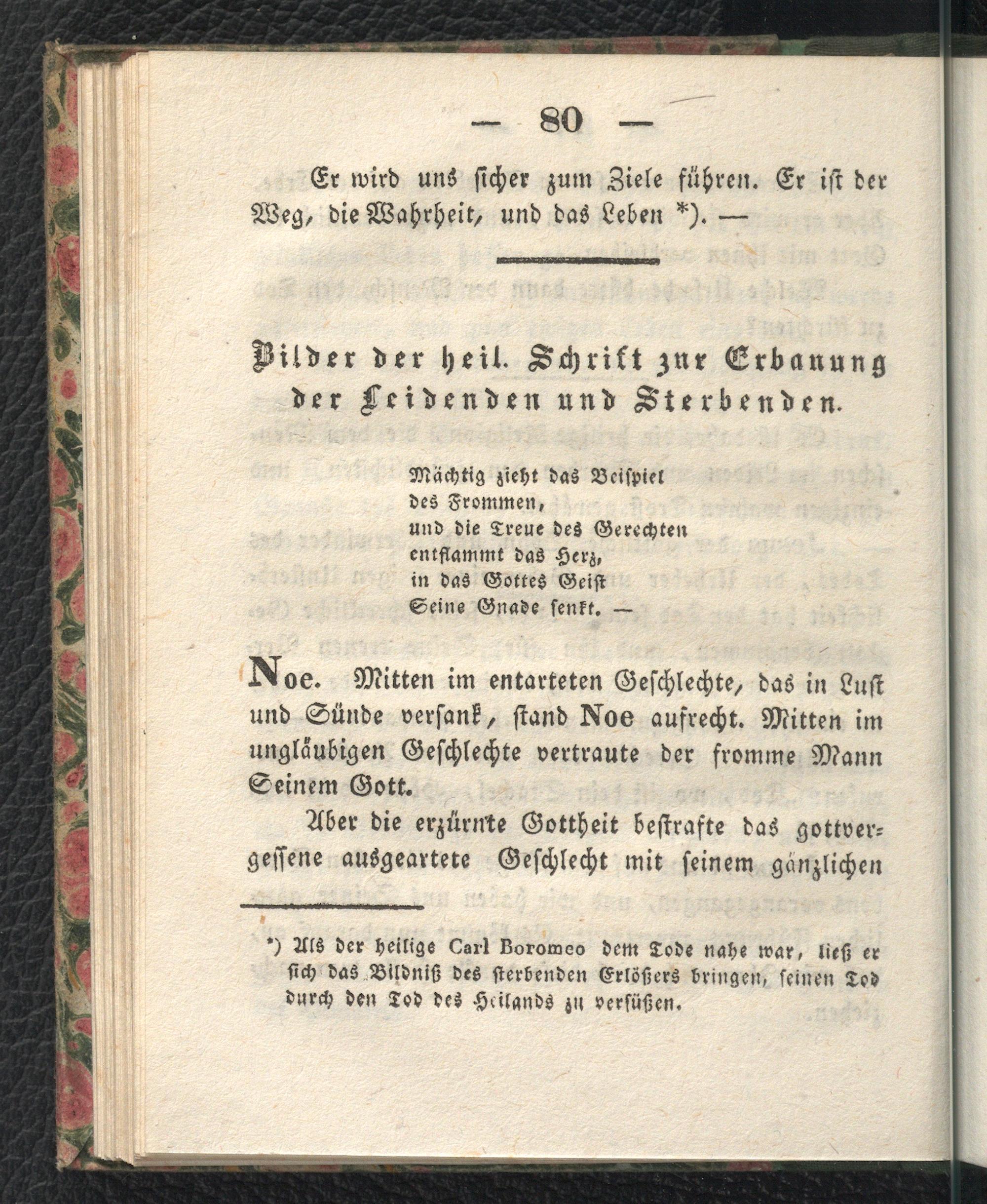 — 80 —

Er wird uns sicher zum Ziele führen. Er ist der Weg, die Wahrheit, und das Leben *). —

Bilder der heil. Schrift zur Erbauung der Leidenden und Sterbenden.

Mächtig zieht das Beispiel
des Frommen,
und die Treue des Gerechten
entflammt das Herz,
in das Gottes Geist
Seine Gnade senkt. —

Noe. Mitten im entarteten Geschlechte, das in Lust und Sünde versank, stand Noe aufrecht. Mitten im ungläubigen Geschlechte vertraute der fromme Mann Seinem Gott.

Aber die erzürnte Gottheit bestrafte das gottvergessene ausgeartete Geschlecht mit seinem gänzlichen

*) Als der heilige Carl Boromeo dem Tode nahe war, ließ er sich das Bildniß des sterbenden Erlößers bringen, seinen Tod durch den Tod des Heilands zu versüßen.